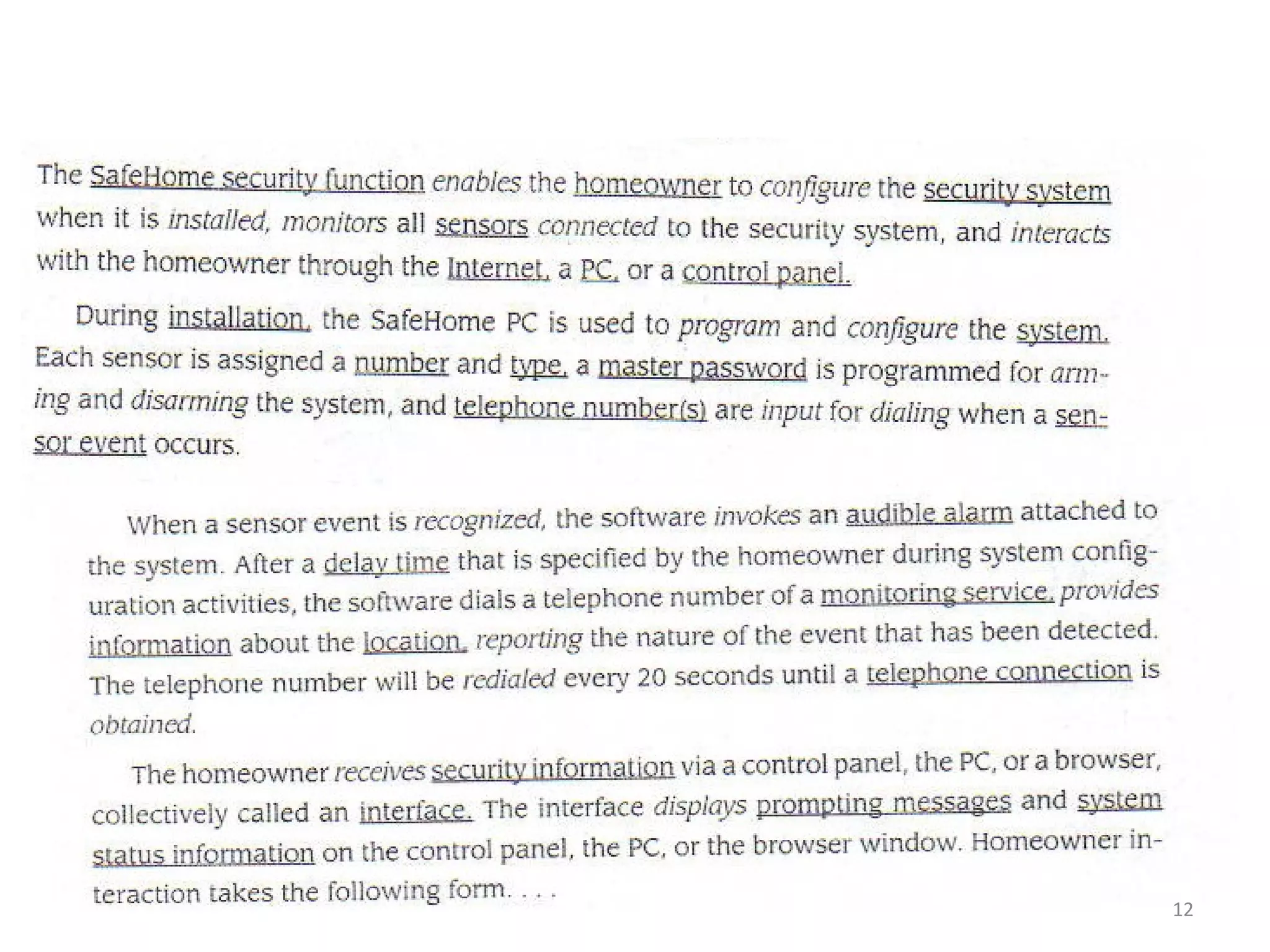 The SafeHome security function enables the homeowner to configure the security system when it is installed, monitors all sensors connected to the security system, and interacts with the homeowner through the Internet, a PC, or a control panel.

During installation, the SafeHome PC is used to program and configure the system. Each sensor is assigned a number and type, a master password is programmed for arming and disarming the system, and telephone number(s) are input for dialing when a sensor event occurs.

When a sensor event is recognized, the software invokes an audible alarm attached to the system. After a delay time that is specified by the homeowner during system configuration activities, the software dials a telephone number of a monitoring service, provides information about the location, reporting the nature of the event that has been detected. The telephone number will be redialed every 20 seconds until a telephone connection is obtained.

The homeowner receives security information via a control panel, the PC, or a browser, collectively called an interface. The interface displays prompting messages and system status information on the control panel, the PC, or the browser window. Homeowner interaction takes the following form. . . .

12